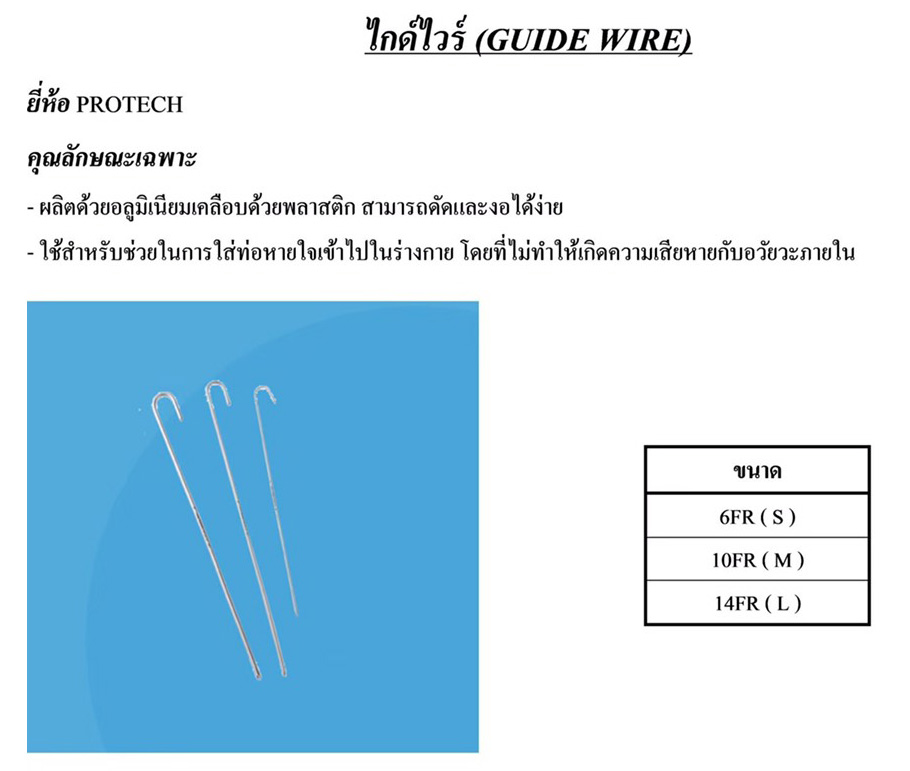 ไกด์ไวร์ (GUIDE WIRE)

ยี่ห้อ PROTECH

คุณลักษณะเฉพาะ

- ผลิตด้วยอลูมิเนียมเคลือบด้วยพลาสติก สามารถดัดและงอได้ง่าย

- ใช้สำหรับช่วยในการใส่ท่อหายใจเข้าไปในร่างกาย โดยที่ไม่ทำให้เกิดความเสียหายกับอวัยวะภายใน

| ขนาด |
|---|
| 6FR ( S ) |
| 10FR ( M ) |
| 14FR ( L ) |